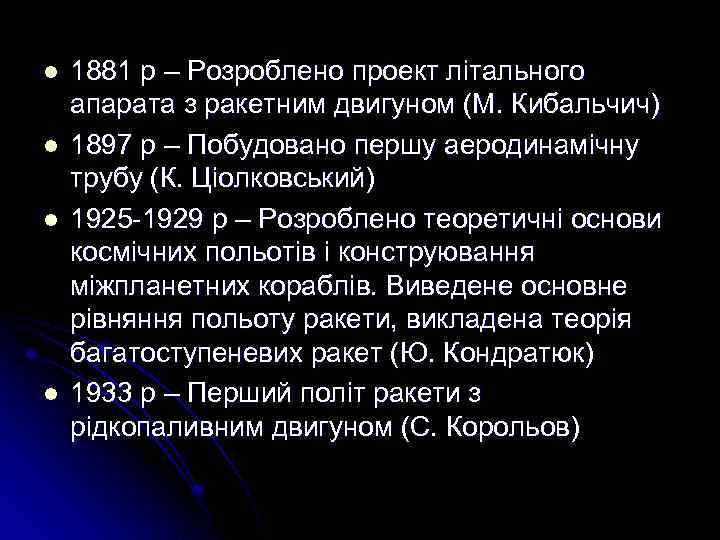 - 1881 р – Розроблено проект літального апарата з ракетним двигуном (М. Кибальчич)
- 1897 р – Побудовано першу аеродинамічну трубу (К. Ціолковський)
- 1925-1929 р – Розроблено теоретичні основи космічних польотів і конструювання міжпланетних кораблів. Виведене основне рівняння польоту ракети, викладена теорія багатоступеневих ракет (Ю. Кондратюк)
- 1933 р – Перший політ ракети з рідкопаливним двигуном (С. Корольов)